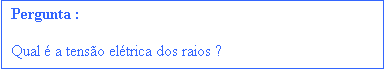 Pergunta :

Qual é a tensão elétrica dos raios ?